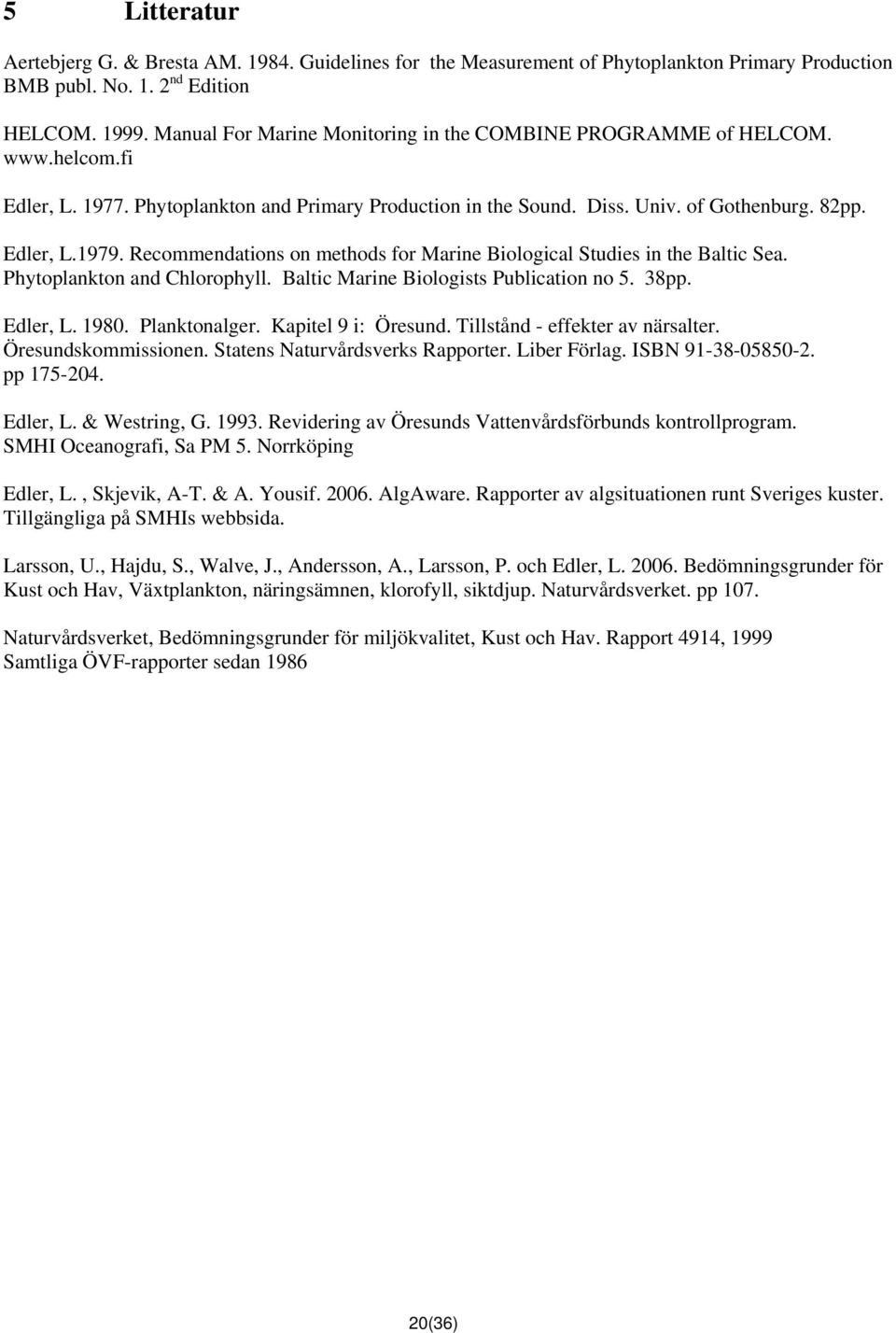 5 Litteratur

Aertebjerg G. & Bresta AM. 1984. Guidelines for the Measurement of Phytoplankton Primary Production BMB publ. No. 1. 2$^{nd}$ Edition

HELCOM. 1999. Manual For Marine Monitoring in the COMBINE PROGRAMME of HELCOM. www.helcom.fi

Edler, L. 1977. Phytoplankton and Primary Production in the Sound. Diss. Univ. of Gothenburg. 82pp.

Edler, L.1979. Recommendations on methods for Marine Biological Studies in the Baltic Sea. Phytoplankton and Chlorophyll. Baltic Marine Biologists Publication no 5. 38pp.

Edler, L. 1980. Planktonalger. Kapitel 9 i: Öresund. Tillstånd - effekter av närsalter. Öresundskommissionen. Statens Naturvårdsverks Rapporter. Liber Förlag. ISBN 91-38-05850-2. pp 175-204.

Edler, L. & Westring, G. 1993. Revidering av Öresunds Vattenvårdsförbunds kontrollprogram. SMHI Oceanografi, Sa PM 5. Norrköping

Edler, L. , Skjevik, A-T. & A. Yousif. 2006. AlgAware. Rapporter av algsituationen runt Sveriges kuster. Tillgängliga på SMHIs webbsida.

Larsson, U., Hajdu, S., Walve, J., Andersson, A., Larsson, P. och Edler, L. 2006. Bedömningsgrunder för Kust och Hav, Växtplankton, näringsämnen, klorofyll, siktdjup. Naturvårdsverket. pp 107.

Naturvårdsverket, Bedömningsgrunder för miljökvalitet, Kust och Hav. Rapport 4914, 1999
Samtliga ÖVF-rapporter sedan 1986

20(36)